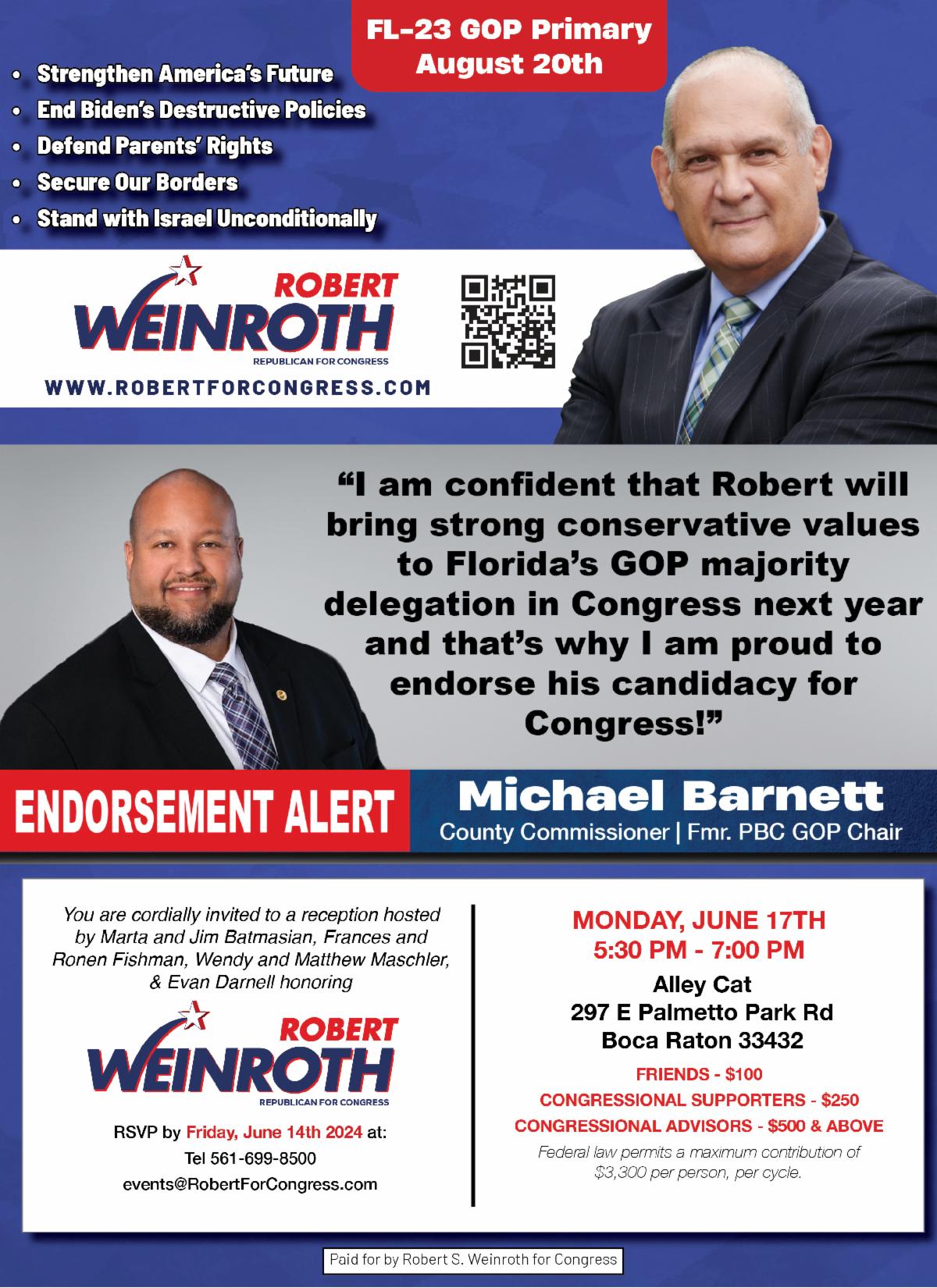 FL-23 GOP Primary
August 20th

• Strengthen America's Future
• End Biden's Destructive Policies
• Defend Parents' Rights
• Secure Our Borders
• Stand with Israel Unconditionally

ROBERT
WEINROTH
REPUBLICAN FOR CONGRESS

WWW.ROBERTFORCONGRESS.COM

"I am confident that Robert will bring strong conservative values to Florida's GOP majority delegation in Congress next year and that's why I am proud to endorse his candidacy for Congress!"

ENDORSEMENT ALERT

Michael Barnett
County Commissioner | Fmr. PBC GOP Chair

You are cordially invited to a reception hosted by Marta and Jim Batmasian, Frances and Ronen Fishman, Wendy and Matthew Maschler, & Evan Darnell honoring

ROBERT
WEINROTH
REPUBLICAN FOR CONGRESS

RSVP by Friday, June 14th 2024 at:
Tel 561-699-8500
events@RobertForCongress.com

MONDAY, JUNE 17TH
5:30 PM - 7:00 PM

Alley Cat
297 E Palmetto Park Rd
Boca Raton 33432

FRIENDS - $100
CONGRESSIONAL SUPPORTERS - $250
CONGRESSIONAL ADVISORS - $500 & ABOVE

Federal law permits a maximum contribution of $3,300 per person, per cycle.

Paid for by Robert S. Weinroth for Congress